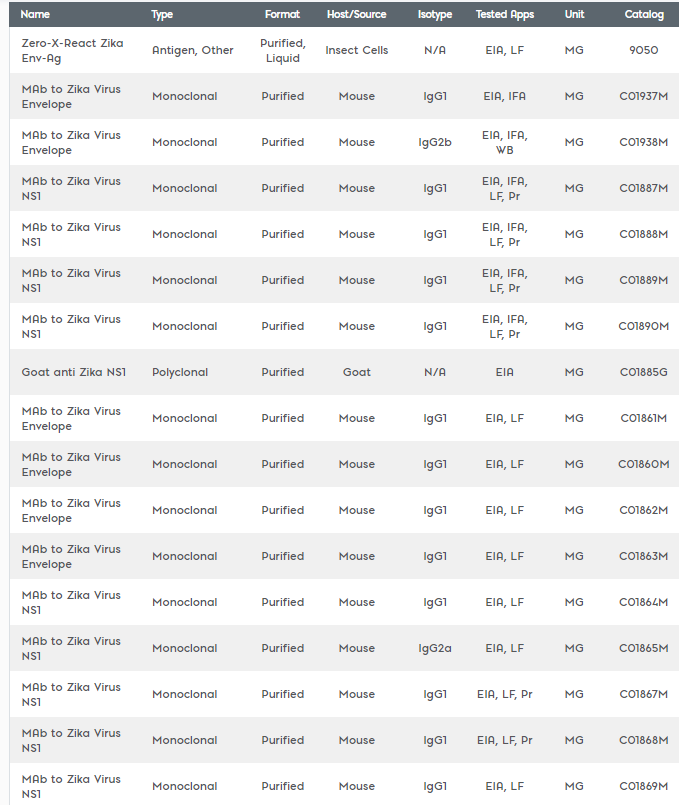 | Name | Type | Format | Host/Source | Isotype | Tested Apps | Unit | Catalog |
|---|---|---|---|---|---|---|---|
| Zero-X-React Zika Env-Ag | Antigen, Other | Purified, Liquid | Insect Cells | N/A | EIA, LF | MG | 9050 |
| MAb to Zika Virus Envelope | Monoclonal | Purified | Mouse | IgG1 | EIA, IFA | MG | C01937M |
| MAb to Zika Virus Envelope | Monoclonal | Purified | Mouse | IgG2b | EIA, IFA, WB | MG | C01938M |
| MAb to Zika Virus NS1 | Monoclonal | Purified | Mouse | IgG1 | EIA, IFA, LF, Pr | MG | C01887M |
| MAb to Zika Virus NS1 | Monoclonal | Purified | Mouse | IgG1 | EIA, IFA, LF, Pr | MG | C01888M |
| MAb to Zika Virus NS1 | Monoclonal | Purified | Mouse | IgG1 | EIA, IFA, LF, Pr | MG | C01889M |
| MAb to Zika Virus NS1 | Monoclonal | Purified | Mouse | IgG1 | EIA, IFA, LF, Pr | MG | C01890M |
| Goat anti Zika NS1 | Polyclonal | Purified | Goat | N/A | EIA | MG | C01885G |
| MAb to Zika Virus Envelope | Monoclonal | Purified | Mouse | IgG1 | EIA, LF | MG | C01861M |
| MAb to Zika Virus Envelope | Monoclonal | Purified | Mouse | IgG1 | EIA, LF | MG | C01860M |
| MAb to Zika Virus Envelope | Monoclonal | Purified | Mouse | IgG1 | EIA, LF | MG | C01862M |
| MAb to Zika Virus Envelope | Monoclonal | Purified | Mouse | IgG1 | EIA, LF | MG | C01863M |
| MAb to Zika Virus NS1 | Monoclonal | Purified | Mouse | IgG1 | EIA, LF | MG | C01864M |
| MAb to Zika Virus NS1 | Monoclonal | Purified | Mouse | IgG2a | EIA, LF | MG | C01865M |
| MAb to Zika Virus NS1 | Monoclonal | Purified | Mouse | IgG1 | EIA, LF, Pr | MG | C01867M |
| MAb to Zika Virus NS1 | Monoclonal | Purified | Mouse | IgG1 | EIA, LF, Pr | MG | C01868M |
| MAb to Zika Virus NS1 | Monoclonal | Purified | Mouse | IgG1 | EIA, LF | MG | C01869M |